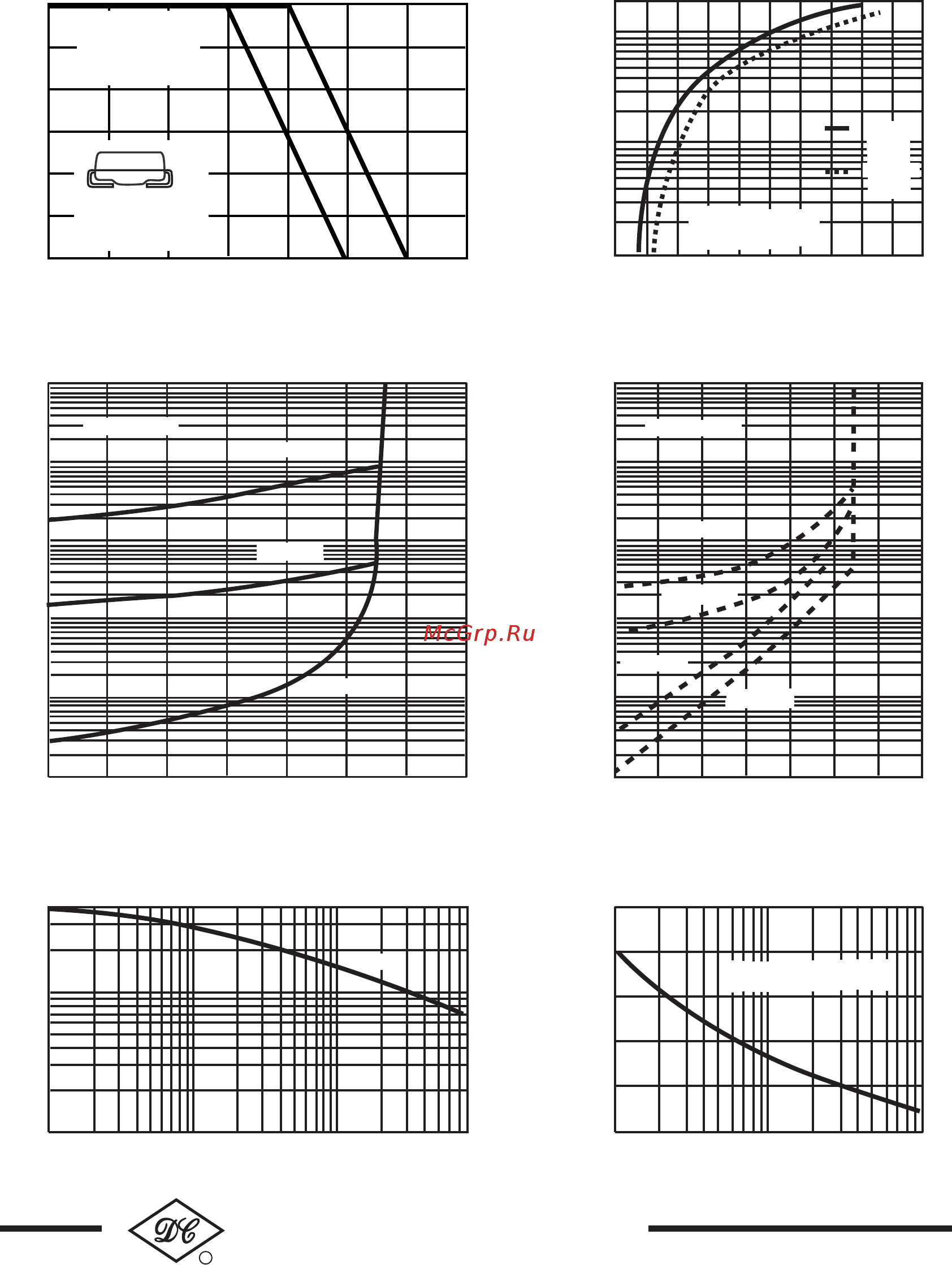 McGrp.Ru

DC